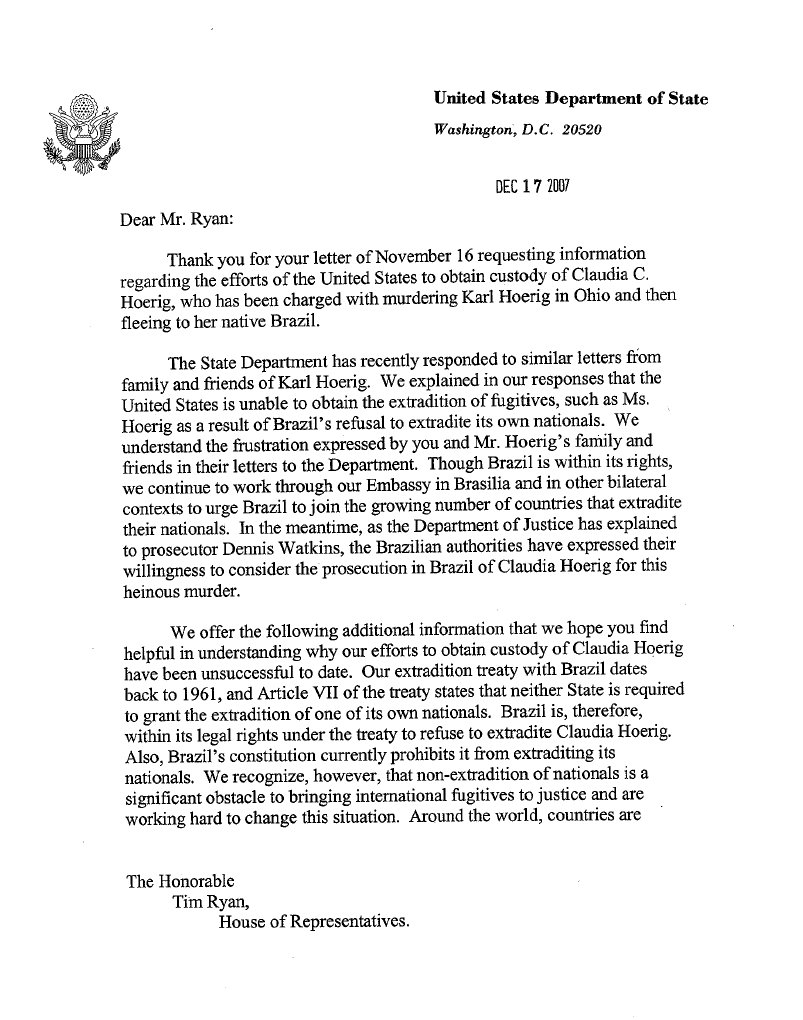 United States Department of State

Washington, D.C. 20520

DEC 17 2007

Dear Mr. Ryan:

Thank you for your letter of November 16 requesting information regarding the efforts of the United States to obtain custody of Claudia C. Hoerig, who has been charged with murdering Karl Hoerig in Ohio and then fleeing to her native Brazil.

The State Department has recently responded to similar letters from family and friends of Karl Hoerig. We explained in our responses that the United States is unable to obtain the extradition of fugitives, such as Ms. Hoerig as a result of Brazil's refusal to extradite its own nationals. We understand the frustration expressed by you and Mr. Hoerig's family and friends in their letters to the Department. Though Brazil is within its rights, we continue to work through our Embassy in Brasilia and in other bilateral contexts to urge Brazil to join the growing number of countries that extradite their nationals. In the meantime, as the Department of Justice has explained to prosecutor Dennis Watkins, the Brazilian authorities have expressed their willingness to consider the prosecution in Brazil of Claudia Hoerig for this heinous murder.

We offer the following additional information that we hope you find helpful in understanding why our efforts to obtain custody of Claudia Hoerig have been unsuccessful to date. Our extradition treaty with Brazil dates back to 1961, and Article VII of the treaty states that neither State is required to grant the extradition of one of its own nationals. Brazil is, therefore, within its legal rights under the treaty to refuse to extradite Claudia Hoerig. Also, Brazil's constitution currently prohibits it from extraditing its nationals. We recognize, however, that non-extradition of nationals is a significant obstacle to bringing international fugitives to justice and are working hard to change this situation. Around the world, countries are

The Honorable
Tim Ryan,
House of Representatives.